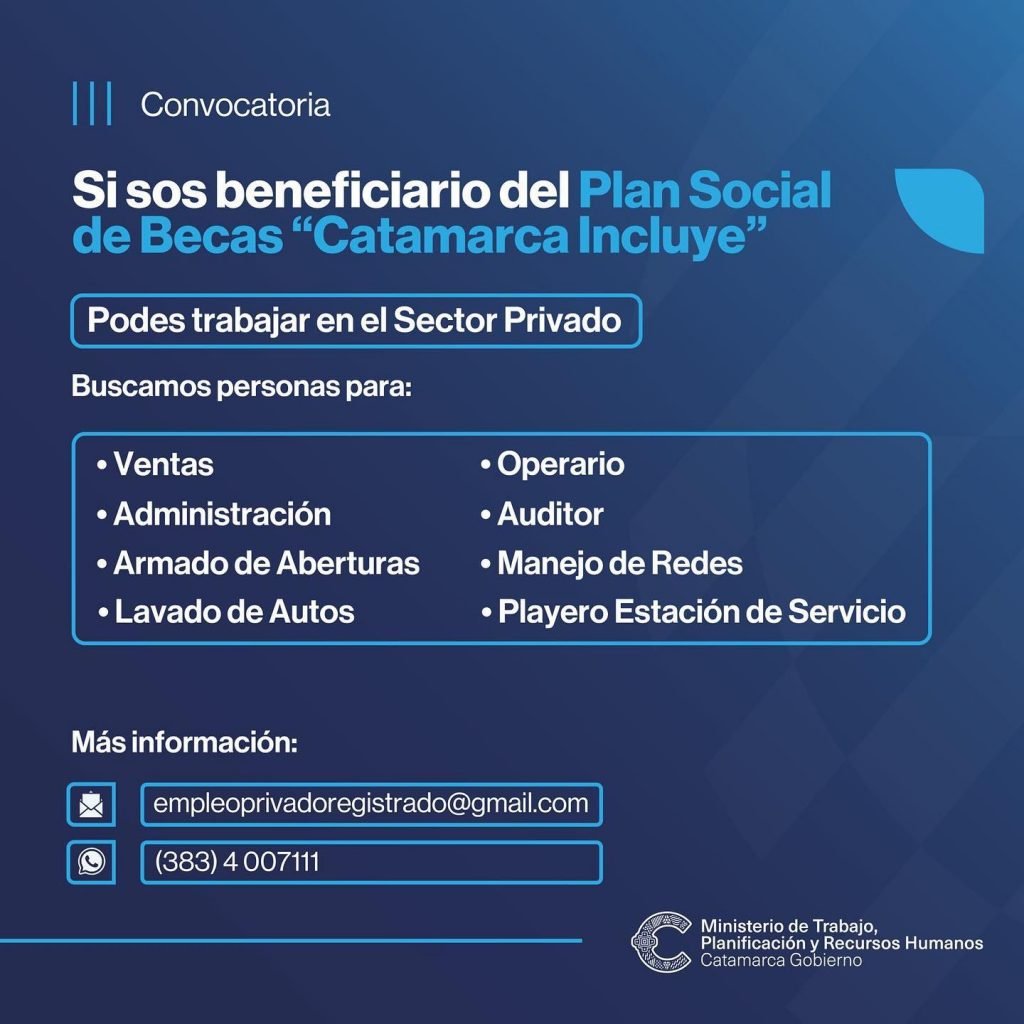 Convocatoria

Si sos beneficiario del Plan Social de Becas “Catamarca Incluye”

Podes trabajar en el Sector Privado

Buscamos personas para:

• Ventas
• Administración
• Armado de Aberturas
• Lavado de Autos

• Operario
• Auditor
• Manejo de Redes
• Playero Estación de Servicio

Más información:

empleoprivadoregistrado@gmail.com

(383) 4 007111

Ministerio de Trabajo, Planificación y Recursos Humanos
Catamarca Gobierno